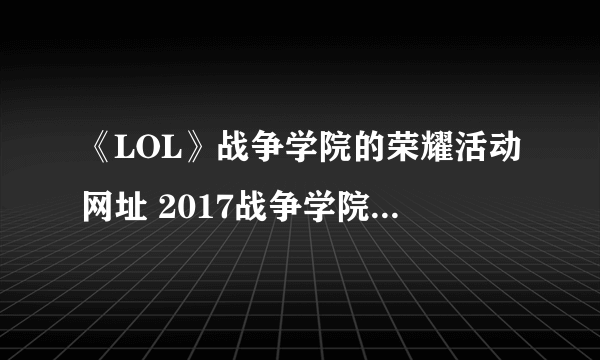 《LOL》战争学院的荣耀活动网址 2017战争学院...